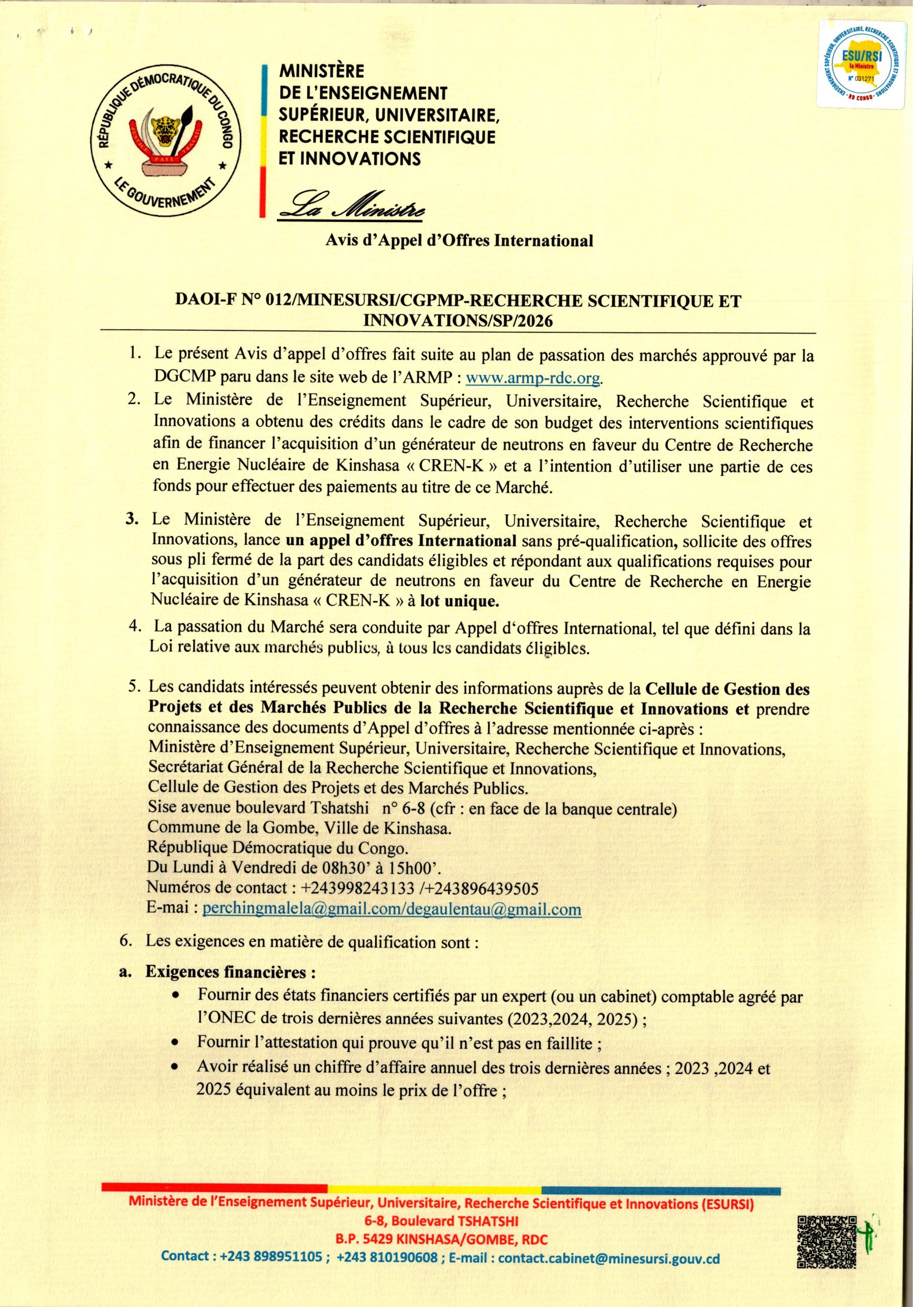 RÉPUBLIQUE DÉMOCRATIQUE DU CONGO
LE GOUVERNEMENT

MINISTÈRE
DE L'ENSEIGNEMENT
SUPÉRIEUR, UNIVERSITAIRE,
RECHERCHE SCIENTIFIQUE
ET INNOVATIONS

La Ministre

ESU/RSI
la Ministre
N° 031271
ENSEIGNEMENT SUPÉRIEUR, UNIVERSITAIRE, RECHERCHE SCIENTIFIQUE ET INNOVATIONS
RD CONGO

Avis d'Appel d'Offres International

DAOI-F N° 012/MINESURSI/CGPMP-RECHERCHE SCIENTIFIQUE ET INNOVATIONS/SP/2026

1. Le présent Avis d'appel d'offres fait suite au plan de passation des marchés approuvé par la DGCMP paru dans le site web de l'ARMP : www.armp-rdc.org.
2. Le Ministère de l'Enseignement Supérieur, Universitaire, Recherche Scientifique et Innovations a obtenu des crédits dans le cadre de son budget des interventions scientifiques afin de financer l'acquisition d'un générateur de neutrons en faveur du Centre de Recherche en Energie Nucléaire de Kinshasa « CREN-K » et a l'intention d'utiliser une partie de ces fonds pour effectuer des paiements au titre de ce Marché.
3. Le Ministère de l'Enseignement Supérieur, Universitaire, Recherche Scientifique et Innovations, lance un appel d'offres International sans pré-qualification, sollicite des offres sous pli fermé de la part des candidats éligibles et répondant aux qualifications requises pour l'acquisition d'un générateur de neutrons en faveur du Centre de Recherche en Energie Nucléaire de Kinshasa « CREN-K » à lot unique.
4. La passation du Marché sera conduite par Appel d'offres International, tel que défini dans la Loi relative aux marchés publics, à tous les candidats éligibles.
5. Les candidats intéressés peuvent obtenir des informations auprès de la Cellule de Gestion des Projets et des Marchés Publics de la Recherche Scientifique et Innovations et prendre connaissance des documents d'Appel d'offres à l'adresse mentionnée ci-après :
Ministère d'Enseignement Supérieur, Universitaire, Recherche Scientifique et Innovations,
Secrétariat Général de la Recherche Scientifique et Innovations,
Cellule de Gestion des Projets et des Marchés Publics.
Sise avenue boulevard Tshatshi n° 6-8 (cfr : en face de la banque centrale)
Commune de la Gombe, Ville de Kinshasa.
République Démocratique du Congo.
Du Lundi à Vendredi de 08h30' à 15h00'.
Numéros de contact : +243998243133 /+243896439505
E-mai : perchingmalela@gmail.com/degaulentau@gmail.com
6. Les exigences en matière de qualification sont :
a. Exigences financières :
• Fournir des états financiers certifiés par un expert (ou un cabinet) comptable agréé par l'ONEC de trois dernières années suivantes (2023,2024, 2025) ;
• Fournir l'attestation qui prouve qu'il n'est pas en faillite ;
• Avoir réalisé un chiffre d'affaire annuel des trois dernières années ; 2023 ,2024 et 2025 équivalent au moins le prix de l'offre ;

Ministère de l'Enseignement Supérieur, Universitaire, Recherche Scientifique et Innovations (ESURSI)
6-8, Boulevard TSHATSHI
B.P. 5429 KINSHASA/GOMBE, RDC
Contact : +243 898951105 ; +243 810190608 ; E-mail : contact.cabinet@minesursi.gouv.cd